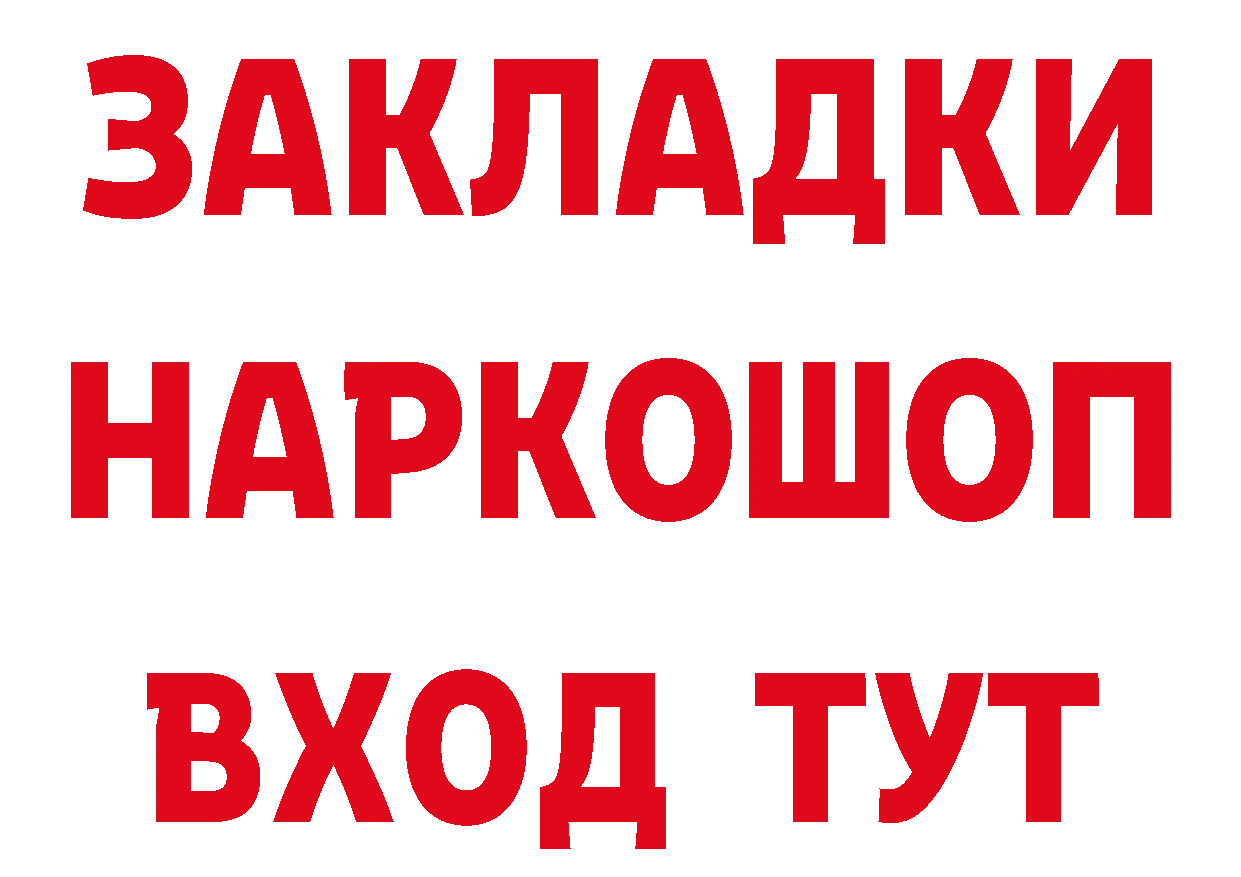 ЗАКЛАДКИ
НАРКОШОП
ВХОД ТУТ